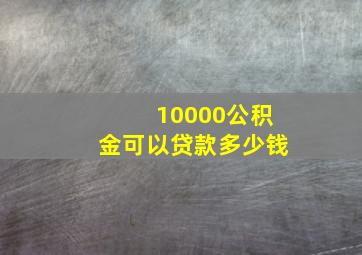 10000公积金可以贷款多少钱